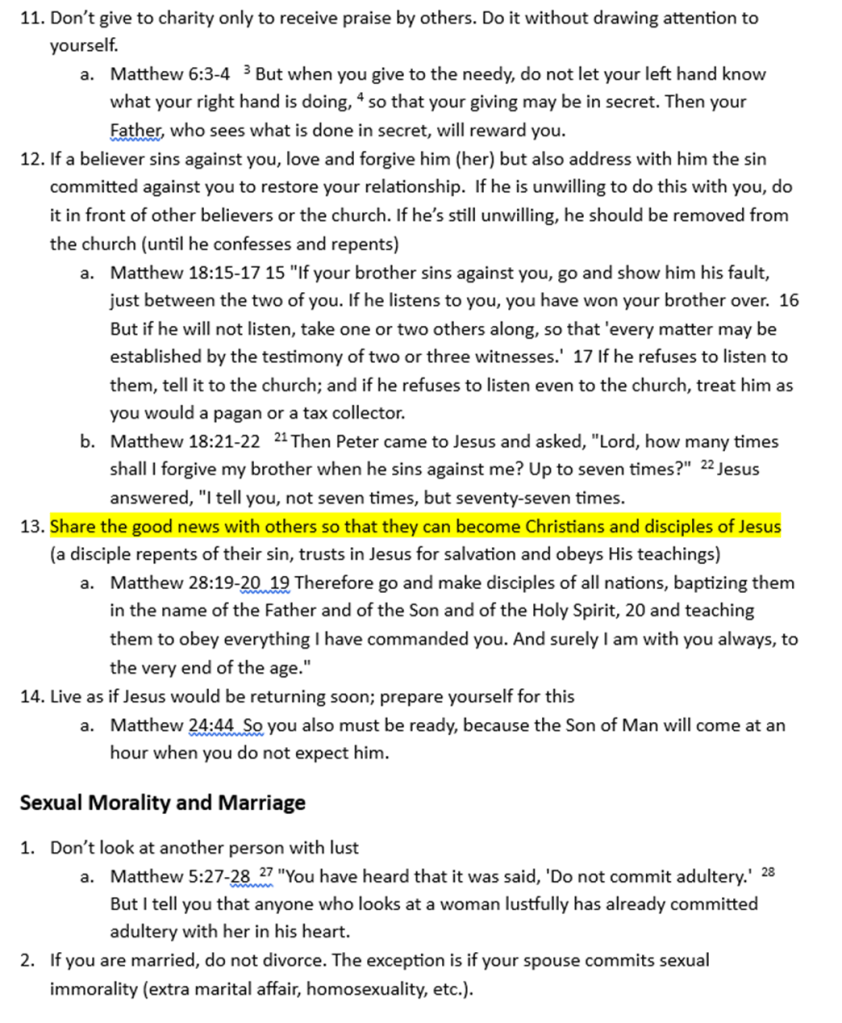 11. Don't give to charity only to receive praise by others. Do it without drawing attention to yourself.

a. Matthew 6:3-4 $^3$ But when you give to the needy, do not let your left hand know what your right hand is doing, $^4$ so that your giving may be in secret. Then your Father, who sees what is done in secret, will reward you.

12. If a believer sins against you, love and forgive him (her) but also address with him the sin committed against you to restore your relationship. If he is unwilling to do this with you, do it in front of other believers or the church. If he's still unwilling, he should be removed from the church (until he confesses and repents)

a. Matthew 18:15-17 15 "If your brother sins against you, go and show him his fault, just between the two of you. If he listens to you, you have won your brother over. 16 But if he will not listen, take one or two others along, so that 'every matter may be established by the testimony of two or three witnesses.' 17 If he refuses to listen to them, tell it to the church; and if he refuses to listen even to the church, treat him as you would a pagan or a tax collector.

b. Matthew 18:21-22 $^{21}$ Then Peter came to Jesus and asked, "Lord, how many times shall I forgive my brother when he sins against me? Up to seven times?" $^{22}$ Jesus answered, "I tell you, not seven times, but seventy-seven times.

13. Share the good news with others so that they can become Christians and disciples of Jesus (a disciple repents of their sin, trusts in Jesus for salvation and obeys His teachings)

a. Matthew 28:19-20 19 Therefore go and make disciples of all nations, baptizing them in the name of the Father and of the Son and of the Holy Spirit, 20 and teaching them to obey everything I have commanded you. And surely I am with you always, to the very end of the age."

14. Live as if Jesus would be returning soon; prepare yourself for this

a. Matthew 24:44 So you also must be ready, because the Son of Man will come at an hour when you do not expect him.

Sexual Morality and Marriage

1. Don't look at another person with lust

a. Matthew 5:27-28 $^{27}$ "You have heard that it was said, 'Do not commit adultery.' $^{28}$ But I tell you that anyone who looks at a woman lustfully has already committed adultery with her in his heart.

2. If you are married, do not divorce. The exception is if your spouse commits sexual immorality (extra marital affair, homosexuality, etc.).